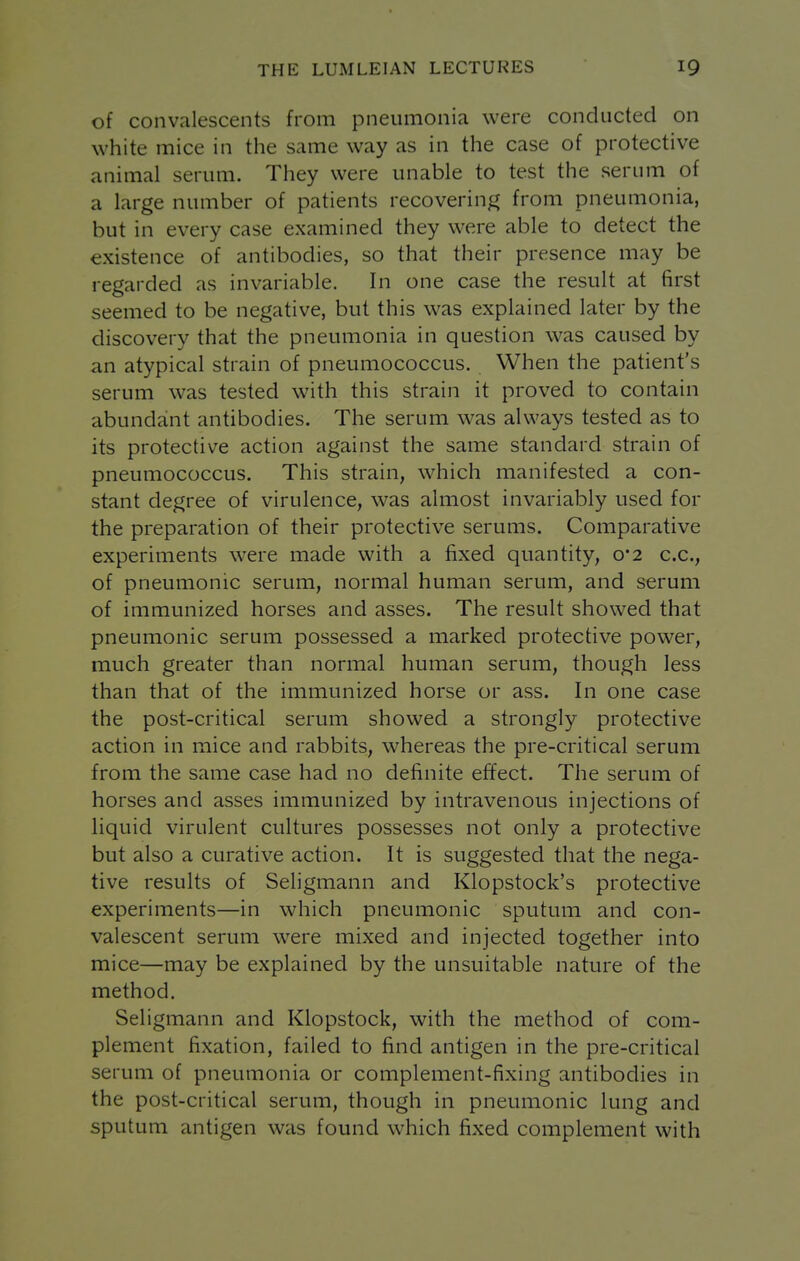 THE LUMLEIAN LECTURES 19

of convalescents from pneumonia were conducted on white mice in the same way as in the case of protective animal serum. They were unable to test the serum of a large number of patients recovering from pneumonia, but in every case examined they were able to detect the existence of antibodies, so that their presence may be regarded as invariable. In one case the result at first seemed to be negative, but this was explained later by the discovery that the pneumonia in question was caused by an atypical strain of pneumococcus. When the patient's serum was tested with this strain it proved to contain abundant antibodies. The serum was always tested as to its protective action against the same standard strain of pneumococcus. This strain, which manifested a constant degree of virulence, was almost invariably used for the preparation of their protective serums. Comparative experiments were made with a fixed quantity, 0·2 c.c., of pneumonic serum, normal human serum, and serum of immunized horses and asses. The result showed that pneumonic serum possessed a marked protective power, much greater than normal human serum, though less than that of the immunized horse or ass. In one case the post-critical serum showed a strongly protective action in mice and rabbits, whereas the pre-critical serum from the same case had no definite effect. The serum of horses and asses immunized by intravenous injections of liquid virulent cultures possesses not only a protective but also a curative action. It is suggested that the negative results of Seligmann and Klopstock's protective experiments—in which pneumonic sputum and convalescent serum were mixed and injected together into mice—may be explained by the unsuitable nature of the method.

Seligmann and Klopstock, with the method of complement fixation, failed to find antigen in the pre-critical serum of pneumonia or complement-fixing antibodies in the post-critical serum, though in pneumonic lung and sputum antigen was found which fixed complement with